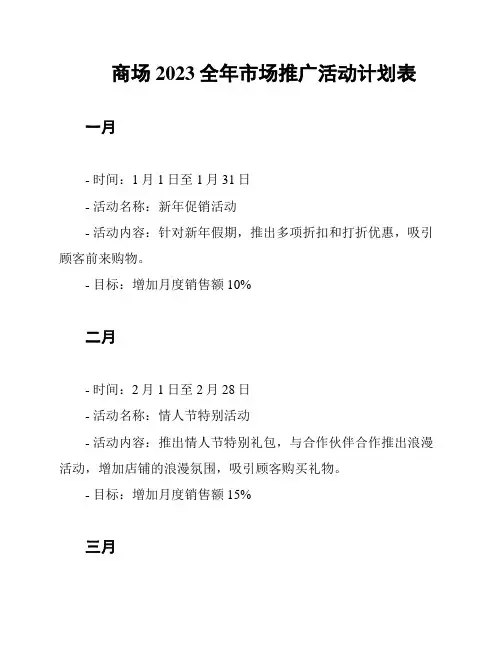 商场 2023 全年市场推广活动计划表

一月

- 时间：1 月 1 日至 1 月 31 日
- 活动名称：新年促销活动
- 活动内容：针对新年假期，推出多项折扣和打折优惠，吸引顾客前来购物。
- 目标：增加月度销售额 10%

二月

- 时间：2 月 1 日至 2 月 28 日
- 活动名称：情人节特别活动
- 活动内容：推出情人节特别礼包，与合作伙伴合作推出浪漫活动，增加店铺的浪漫氛围，吸引顾客购买礼物。
- 目标：增加月度销售额 15%

三月